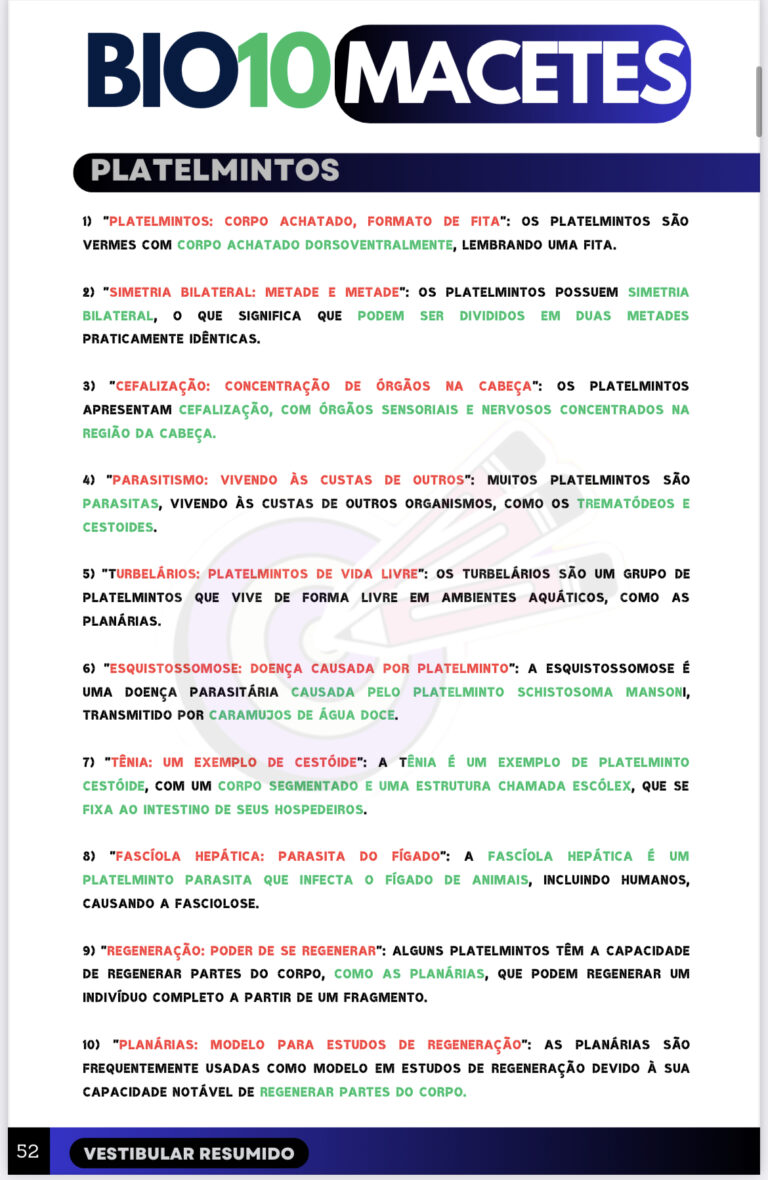 BIO10MACETES

PLATELMINTOS

1) "PLATELMINTOS: CORPO ACHATADO, FORMATO DE FITA": OS PLATELMINTOS SÃO VERMES COM CORPO ACHATADO DORSOVENTRALMENTE, LEMBRANDO UMA FITA.

2) "SIMETRIA BILATERAL: METADE E METADE": OS PLATELMINTOS POSSUEM SIMETRIA BILATERAL, O QUE SIGNIFICA QUE PODEM SER DIVIDIDOS EM DUAS METADES PRATICAMENTE IDÊNTICAS.

3) "CEFALIZAÇÃO: CONCENTRAÇÃO DE ÓRGÃOS NA CABEÇA": OS PLATELMINTOS APRESENTAM CEFALIZAÇÃO, COM ÓRGÃOS SENSORIAIS E NERVOSOS CONCENTRADOS NA REGIÃO DA CABEÇA.

4) "PARASITISMO: VIVENDO ÀS CUSTAS DE OUTROS": MUITOS PLATELMINTOS SÃO PARASITAS, VIVENDO ÀS CUSTAS DE OUTROS ORGANISMOS, COMO OS TREMATÓDEOS E CESTOIDES.

5) "TURBELÁRIOS: PLATELMINTOS DE VIDA LIVRE": OS TURBELÁRIOS SÃO UM GRUPO DE PLATELMINTOS QUE VIVE DE FORMA LIVRE EM AMBIENTES AQUÁTICOS, COMO AS PLANÁRIAS.

6) "ESQUISTOSSOMOSE: DOENÇA CAUSADA POR PLATELMINTO": A ESQUISTOSSOMOSE É UMA DOENÇA PARASITÁRIA CAUSADA PELO PLATELMINTO SCHISTOSOMA MANSONI, TRANSMITIDO POR CARAMUJOS DE ÁGUA DOCE.

7) "TÊNIA: UM EXEMPLO DE CESTÓIDE": A TÊNIA É UM EXEMPLO DE PLATELMINTO CESTÓIDE, COM UM CORPO SEGMENTADO E UMA ESTRUTURA CHAMADA ESCÓLEX, QUE SE FIXA AO INTESTINO DE SEUS HOSPEDEIROS.

8) "FASCÍOLA HEPÁTICA: PARASITA DO FÍGADO": A FASCÍOLA HEPÁTICA É UM PLATELMINTO PARASITA QUE INFECTA O FÍGADO DE ANIMAIS, INCLUINDO HUMANOS, CAUSANDO A FASCIOLOSE.

9) "REGENERAÇÃO: PODER DE SE REGENERAR": ALGUNS PLATELMINTOS TÊM A CAPACIDADE DE REGENERAR PARTES DO CORPO, COMO AS PLANÁRIAS, QUE PODEM REGENERAR UM INDIVÍDUO COMPLETO A PARTIR DE UM FRAGMENTO.

10) "PLANÁRIAS: MODELO PARA ESTUDOS DE REGENERAÇÃO": AS PLANÁRIAS SÃO FREQUENTEMENTE USADAS COMO MODELO EM ESTUDOS DE REGENERAÇÃO DEVIDO À SUA CAPACIDADE NOTÁVEL DE REGENERAR PARTES DO CORPO.

52 VESTIBULAR RESUMIDO